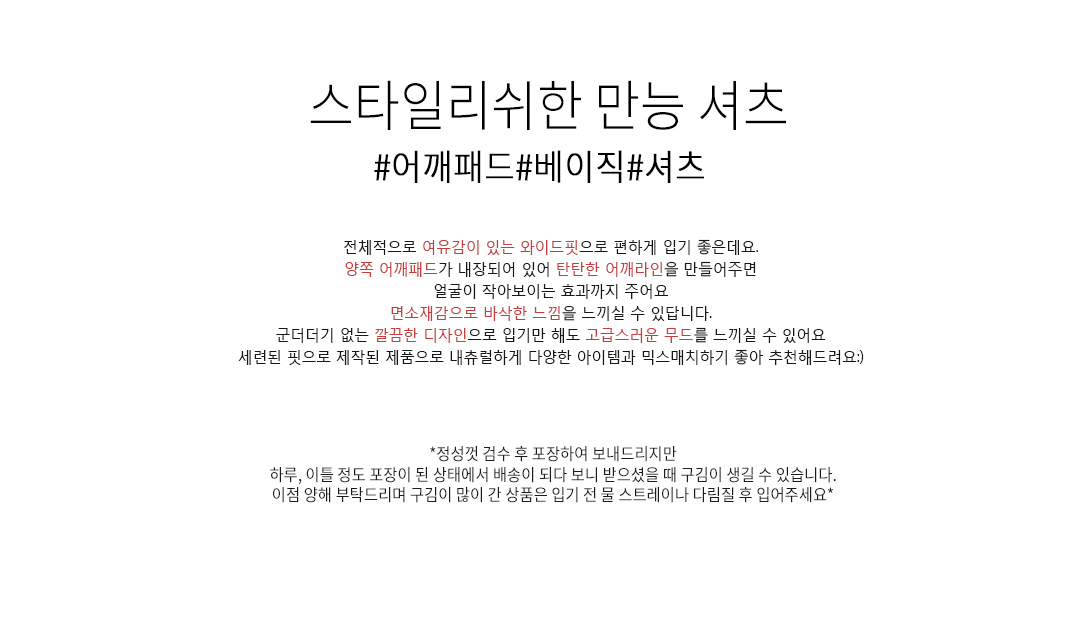 스타일리쉬한 만능 셔츠
#어깨패드#베이직#셔츠

전체적으로 여유감이 있는 와이드핏으로 편하게 입기 좋은데요.
양쪽 어깨패드가 내장되어 있어 탄탄한 어깨라인을 만들어주면
얼굴이 작아보이는 효과까지 주어요
면소재감으로 바삭한 느낌을 느끼실 수 있답니다.
군더더기 없는 깔끔한 디자인으로 입기만 해도 고급스러운 무드를 느끼실 수 있어요
세련된 핏으로 제작된 제품으로 내츄럴하게 다양한 아이템과 믹스매치하기 좋아 추천해드려요:)

*정성껏 검수 후 포장하여 보내드리지만
하루, 이틀 정도 포장이 된 상태에서 배송이 되다 보니 받으셨을 때 구김이 생길 수 있습니다.
이점 양해 부탁드리며 구김이 많이 간 상품은 입기 전 물 스트레이나 다림질 후 입어주세요*